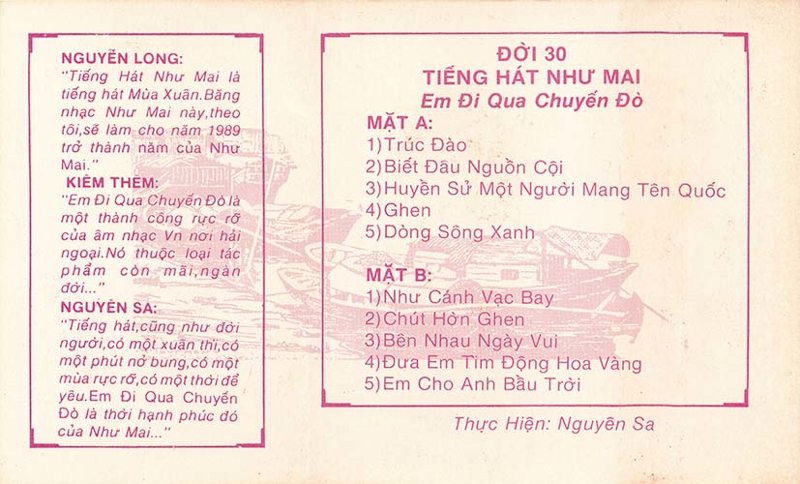 NGUYỄN LONG:
"Tiếng Hát Như Mai là tiếng hát Mùa Xuân.Băng nhạc Như Mai này,theo tôi,sẽ làm cho năm 1989 trở thành năm của Như Mai."

KIÊM THÊM:
"Em Đi Qua Chuyến Đò là một thành công rực rỡ của âm nhạc Vn nơi hải ngoại.Nó thuộc loại tác phẩm còn mãi,ngàn đời..."

NGUYÊN SA:
"Tiếng hát,cũng như đời người,có một xuân thì,có một phút nở bung,có một mùa rực rỡ,có một thời để yêu.Em Đi Qua Chuyến Đò là thời hạnh phúc đó của Như Mai..."

ĐỜI 30
TIẾNG HÁT NHƯ MAI
Em Đi Qua Chuyến Đò

MẶT A:
1)Trúc Đào
2)Biết Đâu Nguồn Cội
3)Huyền Sử Một Người Mang Tên Quốc
4)Ghen
5)Dòng Sông Xanh

MẶT B:
1)Như Cánh Vạc Bay
2)Chút Hờn Ghen
3)Bên Nhau Ngày Vui
4)Đưa Em Tìm Động Hoa Vàng
5)Em Cho Anh Bầu Trời

Thực Hiện: Nguyên Sa